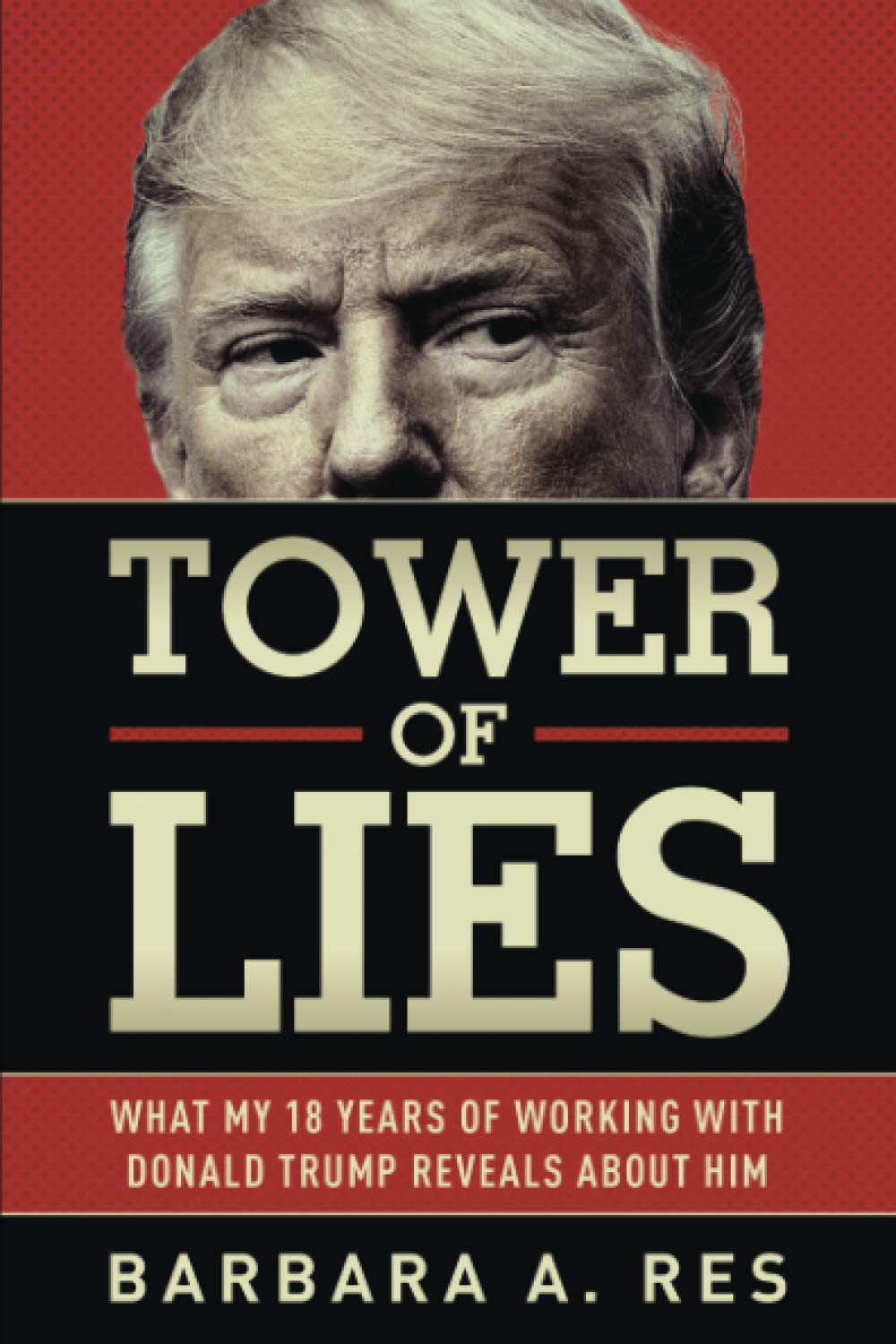 TOWER
OF
LIES

WHAT MY 18 YEARS OF WORKING WITH DONALD TRUMP REVEALS ABOUT HIM

BARBARA A. RES